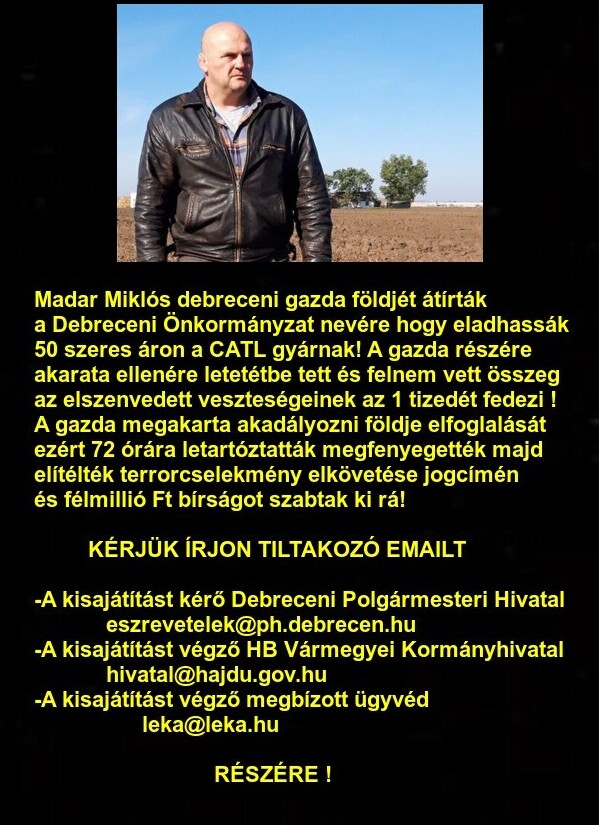 Madar Miklós debreceni gazda földjét átírták a Debreceni Önkormányzat nevére hogy eladhassák 50 szeres áron a CATL gyárnak! A gazda részére akarata ellenére letetétbe tett és felnem vett összeg az elszenvedett veszteségeinek az 1 tizedét fedezi ! A gazda megakarta akadályozni földje elfoglalását ezért 72 órára letartóztatták megfenyegették majd elítélték terrorcselekmény elkövetése jogcímén és félmillió Ft bírságot szabtak ki rá!

KÉRJÜK ÍRJON TILTAKOZÓ EMAILT

-A kisajátítást kérő Debreceni Polgármesteri Hivatal
eszrevetelek@ph.debrecen.hu
-A kisajátítást végző HB Vármegyei Kormányhivatal
hivatal@hajdu.gov.hu
-A kisajátítást végző megbízott ügyvéd
leka@leka.hu

RÉSZÉRE !